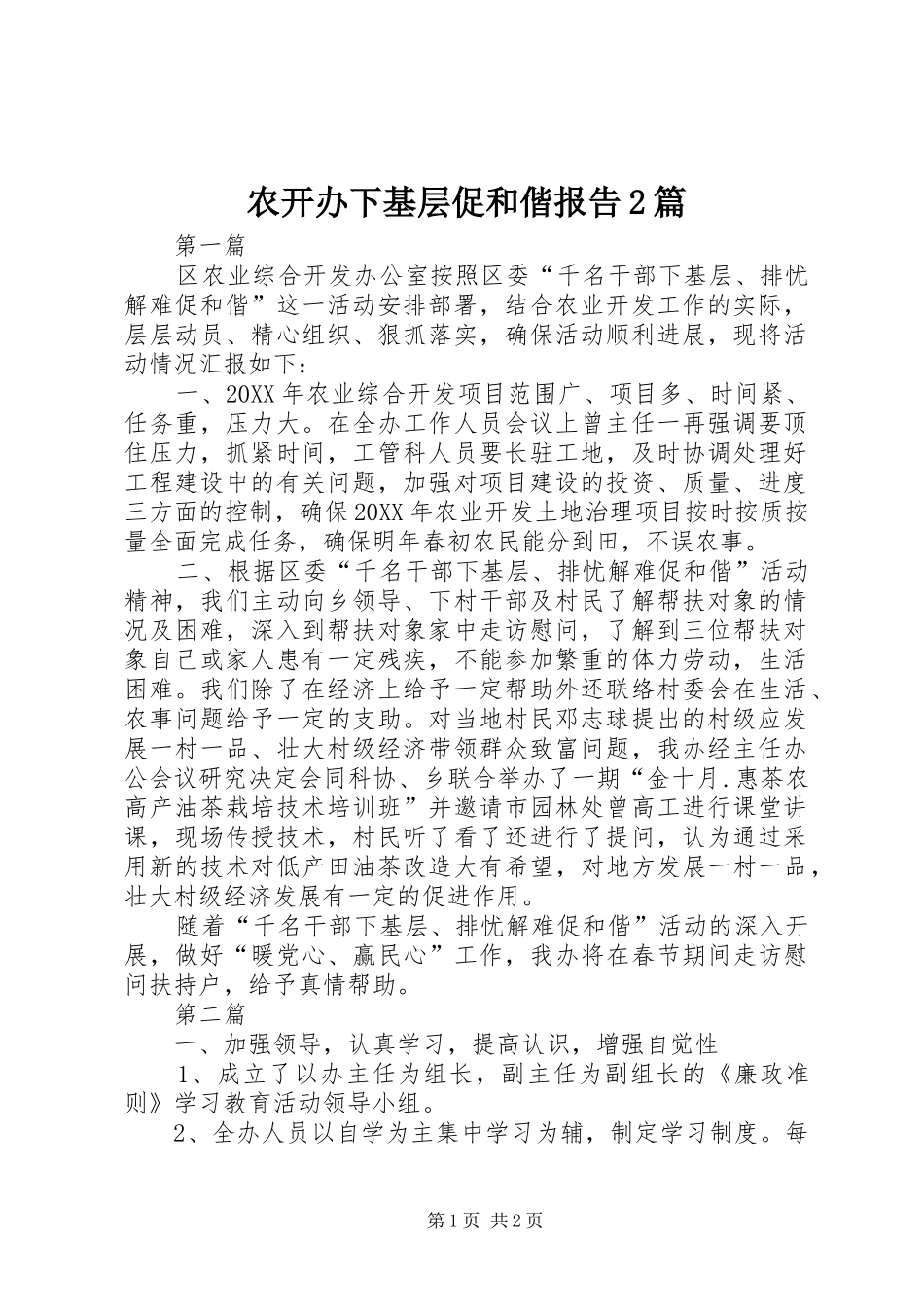 农开办下基层促和偕报告2篇

第一篇

区农业综合开发办公室按照区委“千名干部下基层、排忧解难促和偕”这一活动安排部署，结合农业开发工作的实际，层层动员、精心组织、狠抓落实，确保活动顺利进展，现将活动情况汇报如下：

一、20XX年农业综合开发项目范围广、项目多、时间紧、任务重，压力大。在全办工作人员会议上曾主任一再强调要顶住压力，抓紧时间，工管科人员要长驻工地，及时协调处理好工程建设中的有关问题，加强对项目建设的投资、质量、进度三方面的控制，确保20XX年农业开发土地治理项目按时按质按量全面完成任务，确保明年春初农民能分到田，不误农事。

二、根据区委“千名干部下基层、排忧解难促和偕”活动精神，我们主动向乡领导、下村干部及村民了解帮扶对象的情况及困难，深入到帮扶对象家中走访慰问，了解到三位帮扶对象自己或家人患有一定残疾，不能参加繁重的体力劳动，生活困难。我们除了在经济上给予一定帮助外还联络村委会在生活、农事问题给予一定的支助。对当地村民邓志球提出的村级应发展一村一品、壮大村级经济带领群众致富问题，我办经主任办公会议研究决定会同科协、乡联合举办了一期“金十月.惠茶农高产油茶栽培技术培训班”并邀请市园林处曾高工进行课堂讲课，现场传授技术，村民听了看了还进行了提问，认为通过采用新的技术对低产田油茶改造大有希望，对地方发展一村一品，壮大村级经济发展有一定的促进作用。

随着“千名干部下基层、排忧解难促和偕”活动的深入开展，做好“暖党心、赢民心”工作，我办将在春节期间走访慰问扶持户，给予真情帮助。

第二篇

一、加强领导，认真学习，提高认识，增强自觉性

1、成立了以办主任为组长，副主任为副组长的《廉政准则》学习教育活动领导小组。

2、全办人员以自学为主集中学习为辅，制定学习制度。每

第1页 共2页